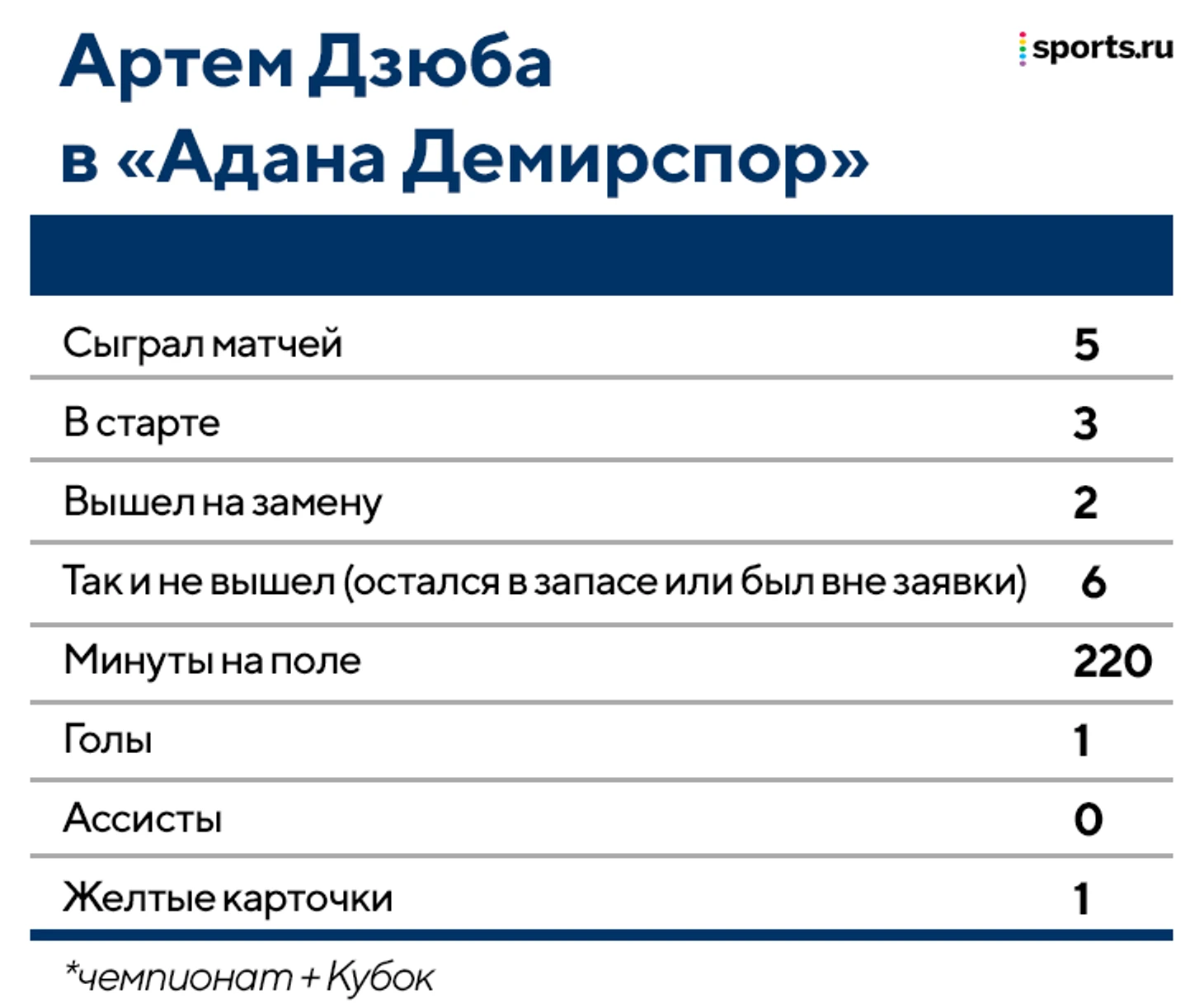 Артем Дзюба в «Адана Демирспор»

sports.ru

| | |
|---|---|
| Сыграл матчей | 5 |
| В старте | 3 |
| Вышел на замену | 2 |
| Так и не вышел (остался в запасе или был вне заявки) | 6 |
| Минуты на поле | 220 |
| Голы | 1 |
| Ассисты | 0 |
| Желтые карточки | 1 |

*чемпионат + Кубок